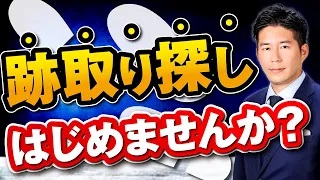 跡取り探し

はじめませんか？